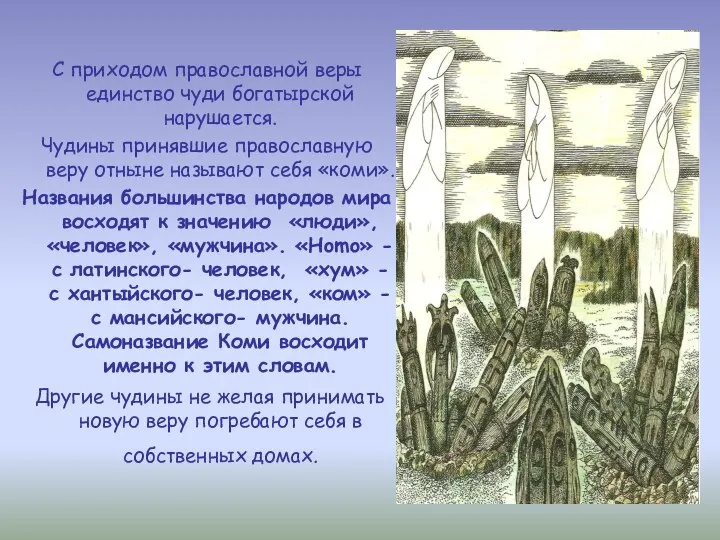 С приходом православной веры единство чуди богатырской нарушается.

Чудины принявшие православную веру отныне называют себя «коми».

Названия большинства народов мира восходят к значению «люди», «человек», «мужчина». «Homo» - с латинского- человек, «хум» - с хантыйского- человек, «ком» - с мансийского- мужчина. Самоназвание Коми восходит именно к этим словам.

Другие чудины не желая принимать новую веру погребают себя в собственных домах.